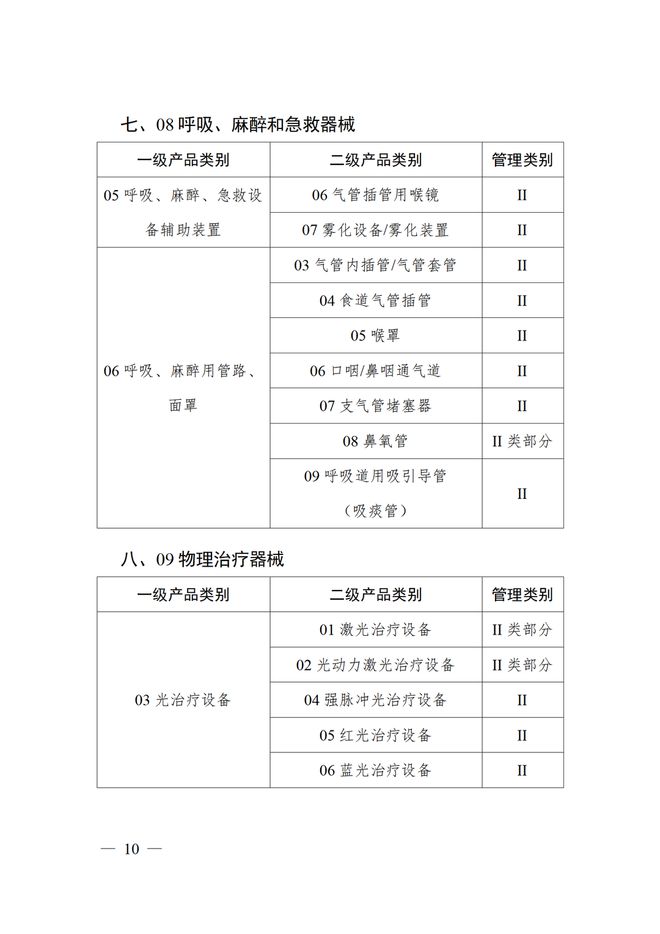 七、08 呼吸、麻醉和急救器械

| 一级产品类别 | 二级产品类别 | 管理类别 |
|---|---|---|
| 05 呼吸、麻醉、急救设备辅助装置 | 06 气管插管用喉镜 | II |
| | 07 雾化设备/雾化装置 | II |
| 06 呼吸、麻醉用管路、面罩 | 03 气管内插管/气管套管 | II |
| | 04 食道气管插管 | II |
| | 05 喉罩 | II |
| | 06 口咽/鼻咽通气道 | II |
| | 07 支气管堵塞器 | II |
| | 08 鼻氧管 | II 类部分 |
| | 09 呼吸道用吸引导管（吸痰管） | II |

八、09 物理治疗器械

| 一级产品类别 | 二级产品类别 | 管理类别 |
|---|---|---|
| 03 光治疗设备 | 01 激光治疗设备 | II 类部分 |
| | 02 光动力激光治疗设备 | II 类部分 |
| | 04 强脉冲光治疗设备 | II |
| | 05 红光治疗设备 | II |
| | 06 蓝光治疗设备 | II |

— 10 —